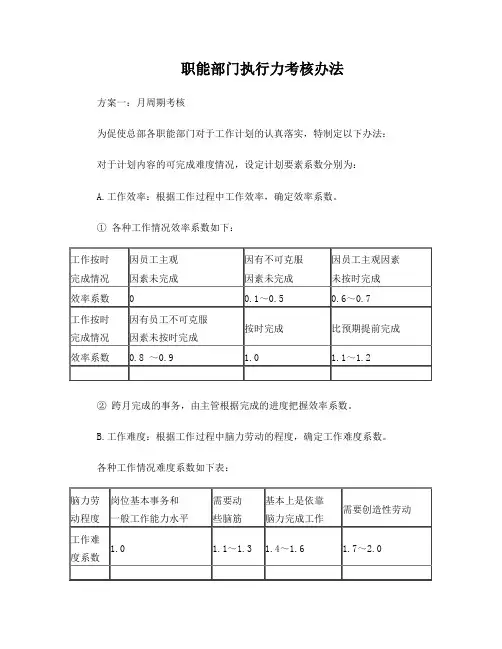 职能部门执行力考核办法

方案一：月周期考核

为促使总部各职能部门对于工作计划的认真落实，特制定以下办法：

对于计划内容的可完成难度情况，设定计划要素系数分别为：

A.工作效率：根据工作过程中工作效率，确定效率系数。

① 各种工作情况效率系数如下：

| 工作按时完成情况 | 因员工主观因素未完成 | 因有不可克服因素未完成 | 因员工主观因素未按时完成 |
|---|---|---|---|
| 效率系数 | 0 | 0.1～0.5 | 0.6～0.7 |
| 工作按时完成情况 | 因有员工不可克服因素未按时完成 | 按时完成 | 比预期提前完成 |
| 效率系数 | 0.8 ～0.9 | 1.0 | 1.1～1.2 |
|  |  |  |  |

② 跨月完成的事务，由主管根据完成的进度把握效率系数。

B.工作难度：根据工作过程中脑力劳动的程度，确定工作难度系数。

各种工作情况难度系数如下表：

| 脑力劳动程度 | 岗位基本事务和一般工作能力水平 | 需要动些脑筋 | 基本上是依靠脑力完成工作 | 需要创造性劳动 |
|---|---|---|---|---|
| 工作难度系数 | 1.0 | 1.1～1.3 | 1.4～1.6 | 1.7～2.0 |
|  |  |  |  |  |